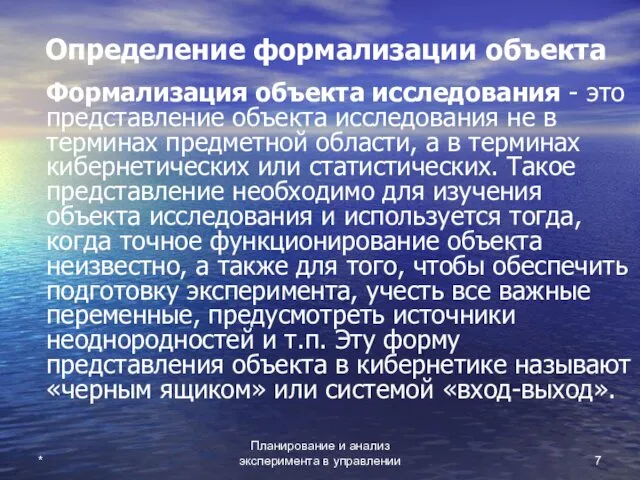 Определение формализации объекта

Формализация объекта исследования - это представление объекта исследования не в терминах предметной области, а в терминах кибернетических или статистических. Такое представление необходимо для изучения объекта исследования и используется тогда, когда точное функционирование объекта неизвестно, а также для того, чтобы обеспечить подготовку эксперимента, учесть все важные переменные, предусмотреть источники неоднородностей и т.п. Эту форму представления объекта в кибернетике называют «черным ящиком» или системой «вход-выход».

*

Планирование и анализ эксперимента в управлении

7